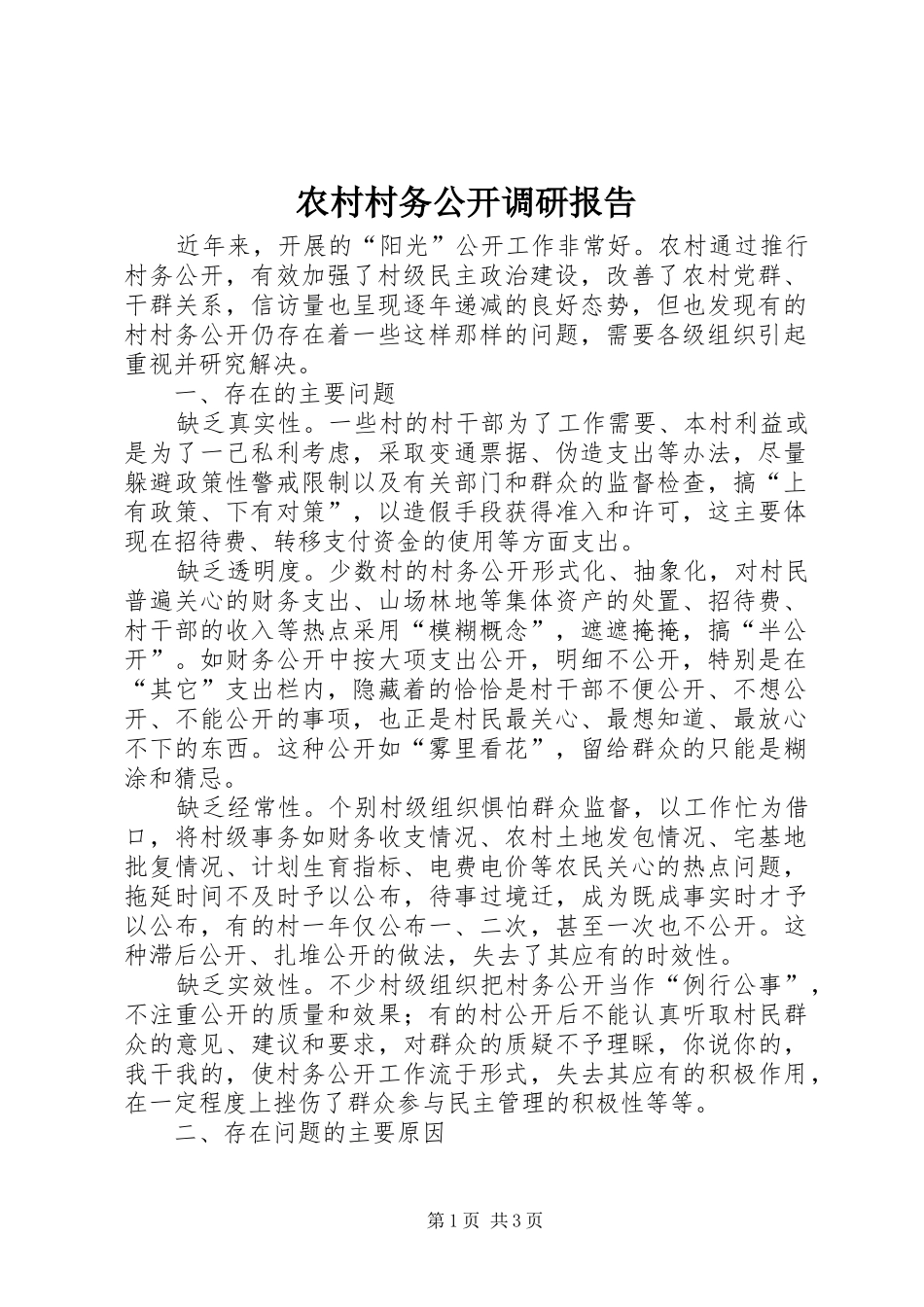 农村村务公开调研报告

近年来，开展的“阳光”公开工作非常好。农村通过推行村务公开，有效加强了村级民主政治建设，改善了农村党群、干群关系，信访量也呈现逐年递减的良好态势，但也发现有的村村务公开仍存在着一些这样那样的问题，需要各级组织引起重视并研究解决。

一、存在的主要问题

缺乏真实性。一些村的村干部为了工作需要、本村利益或是为了一己私利考虑，采取变通票据、伪造支出等办法，尽量躲避政策性警戒限制以及有关部门和群众的监督检查，搞“上有政策、下有对策”，以造假手段获得准入和许可，这主要体现在招待费、转移支付资金的使用等方面支出。

缺乏透明度。少数村的村务公开形式化、抽象化，对村民普遍关心的财务支出、山场林地等集体资产的处置、招待费、村干部的收入等热点采用“模糊概念”，遮遮掩掩，搞“半公开”。如财务公开中按大项支出公开，明细不公开，特别是在“其它”支出栏内，隐藏着的恰恰是村干部不便公开、不想公开、不能公开的事项，也正是村民最关心、最想知道、最放心不下的东西。这种公开如“雾里看花”，留给群众的只能是糊涂和猜忌。

缺乏经常性。个别村级组织惧怕群众监督，以工作忙为借口，将村级事务如财务收支情况、农村土地发包情况、宅基地批复情况、计划生育指标、电费电价等农民关心的热点问题，拖延时间不及时予以公布，待事过境迁，成为既成事实时才予以公布，有的村一年仅公布一、二次，甚至一次也不公开。这种滞后公开、扎堆公开的做法，失去了其应有的时效性。

缺乏实效性。不少村级组织把村务公开当作“例行公事”，不注重公开的质量和效果；有的村公开后不能认真听取村民群众的意见、建议和要求，对群众的质疑不予理睬，你说你的，我干我的，使村务公开工作流于形式，失去其应有的积极作用，在一定程度上挫伤了群众参与民主管理的积极性等等。

二、存在问题的主要原因

第1页 共3页